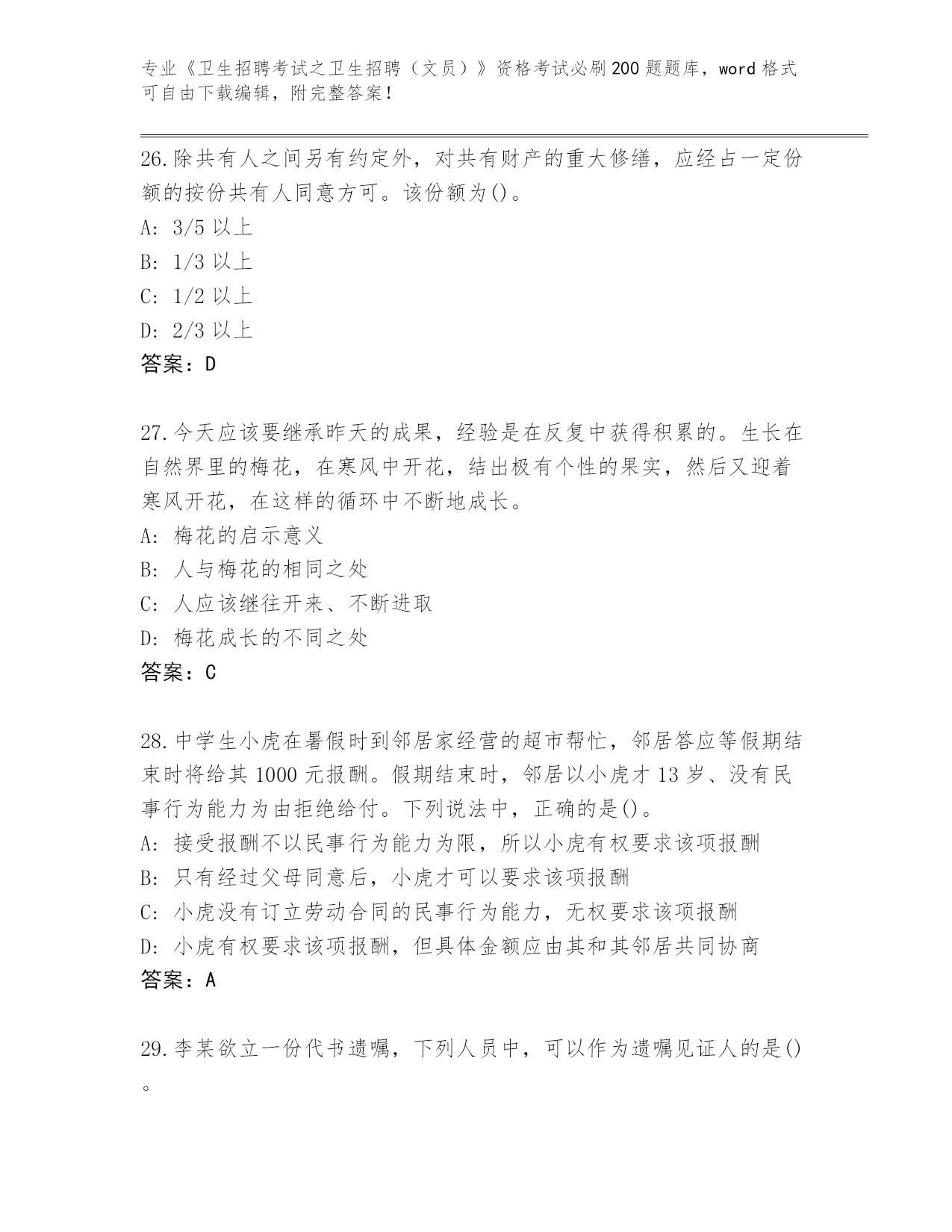 专业《卫生招聘考试之卫生招聘（文员）》资格考试必刷200题题库，word格式可自由下载编辑，附完整答案！

26.除共有人之间另有约定外，对共有财产的重大修缮，应经占一定份额的按份共有人同意方可。该份额为()。
A: 3/5以上
B: 1/3以上
C: 1/2以上
D: 2/3以上
答案：D

27.今天应该要继承昨天的成果，经验是在反复中获得积累的。生长在自然界里的梅花，在寒风中开花，结出极有个性的果实，然后又迎着寒风开花，在这样的循环中不断地成长。
A: 梅花的启示意义
B: 人与梅花的相同之处
C: 人应该继往开来、不断进取
D: 梅花成长的不同之处
答案：C

28.中学生小虎在暑假时到邻居家经营的超市帮忙，邻居答应等假期结束时将给其1000元报酬。假期结束时，邻居以小虎才13岁、没有民事行为能力为由拒绝给付。下列说法中，正确的是()。
A: 接受报酬不以民事行为能力为限，所以小虎有权要求该项报酬
B: 只有经过父母同意后，小虎才可以要求该项报酬
C: 小虎没有订立劳动合同的民事行为能力，无权要求该项报酬
D: 小虎有权要求该项报酬，但具体金额应由其和其邻居共同协商
答案：A

29.李某欲立一份代书遗嘱，下列人员中，可以作为遗嘱见证人的是()。